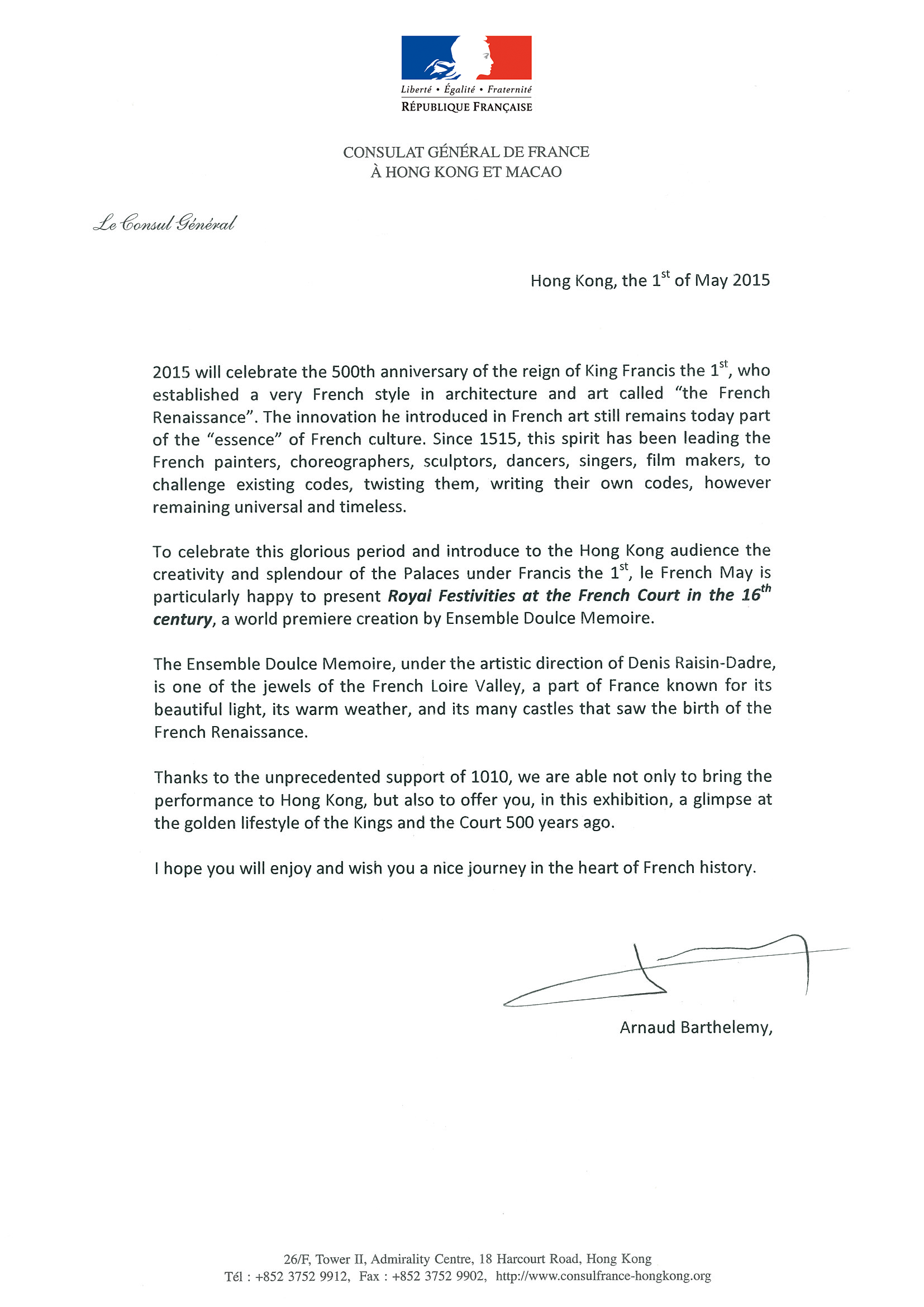 Liberté • Égalité • Fraternité
RÉPUBLIQUE FRANÇAISE

CONSULAT GÉNÉRAL DE FRANCE
À HONG KONG ET MACAO

Le Consul Général

Hong Kong, the 1$^{st}$ of May 2015

2015 will celebrate the 500th anniversary of the reign of King Francis the 1$^{st}$, who established a very French style in architecture and art called "the French Renaissance". The innovation he introduced in French art still remains today part of the "essence" of French culture. Since 1515, this spirit has been leading the French painters, choreographers, sculptors, dancers, singers, film makers, to challenge existing codes, twisting them, writing their own codes, however remaining universal and timeless.

To celebrate this glorious period and introduce to the Hong Kong audience the creativity and splendour of the Palaces under Francis the 1$^{st}$, le French May is particularly happy to present Royal Festivities at the French Court in the 16$^{th}$ century, a world premiere creation by Ensemble Doulce Memoire.

The Ensemble Doulce Memoire, under the artistic direction of Denis Raisin-Dadre, is one of the jewels of the French Loire Valley, a part of France known for its beautiful light, its warm weather, and its many castles that saw the birth of the French Renaissance.

Thanks to the unprecedented support of 1010, we are able not only to bring the performance to Hong Kong, but also to offer you, in this exhibition, a glimpse at the golden lifestyle of the Kings and the Court 500 years ago.

I hope you will enjoy and wish you a nice journey in the heart of French history.

Arnaud Barthelemy,

26/F, Tower II, Admirality Centre, 18 Harcourt Road, Hong Kong
Tél : +852 3752 9912, Fax : +852 3752 9902, http://www.consulfrance-hongkong.org